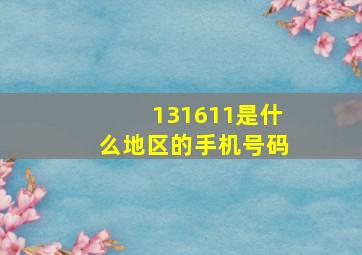 131611是什么地区的手机号码